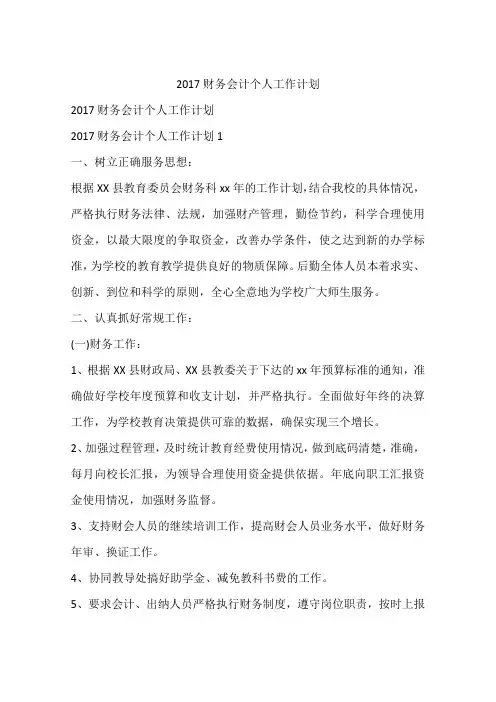 2017 财务会计个人工作计划

2017 财务会计个人工作计划

2017 财务会计个人工作计划 1

一、树立正确服务思想：

根据 XX 县教育委员会财务科 xx 年的工作计划，结合我校的具体情况，严格执行财务法律、法规，加强财产管理，勤俭节约，科学合理使用资金，以最大限度的争取资金，改善办学条件，使之达到新的办学标准，为学校的教育教学提供良好的物质保障。后勤全体人员本着求实、创新、到位和科学的原则，全心全意地为学校广大师生服务。

二、认真抓好常规工作：

(一)财务工作：

1、根据 XX 县财政局、XX 县教委关于下达的 xx 年预算标准的通知，准确做好学校年度预算和收支计划，并严格执行。全面做好年终的决算工作，为学校教育决策提供可靠的数据，确保实现三个增长。

2、加强过程管理，及时统计教育经费使用情况，做到底码清楚，准确，每月向校长汇报，为领导合理使用资金提供依据。年底向职工汇报资金使用情况，加强财务监督。

3、支持财会人员的继续培训工作，提高财会人员业务水平，做好财务年审、换证工作。

4、协同教导处搞好助学金、减免教科书费的工作。

5、要求会计、出纳人员严格执行财务制度，遵守岗位职责，按时上报